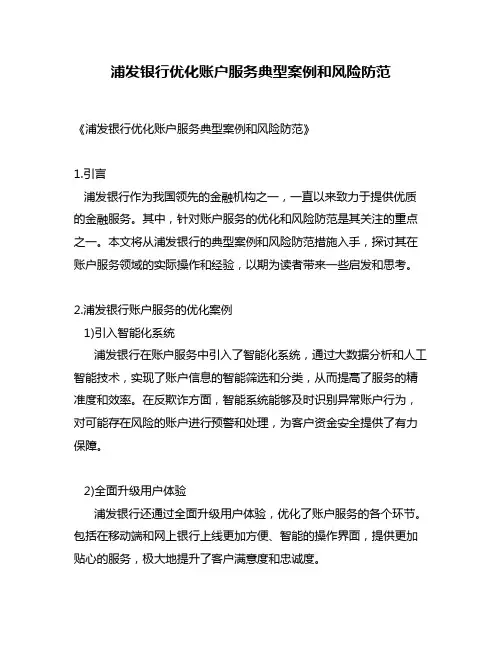 浦发银行优化账户服务典型案例和风险防范

《浦发银行优化账户服务典型案例和风险防范》

1.引言
浦发银行作为我国领先的金融机构之一，一直以来致力于提供优质的金融服务。其中，针对账户服务的优化和风险防范是其关注的重点之一。本文将从浦发银行的典型案例和风险防范措施入手，探讨其在账户服务领域的实际操作和经验，以期为读者带来一些启发和思考。

2.浦发银行账户服务的优化案例
1)引入智能化系统
浦发银行在账户服务中引入了智能化系统，通过大数据分析和人工智能技术，实现了账户信息的智能筛选和分类，从而提高了服务的精准度和效率。在反欺诈方面，智能系统能够及时识别异常账户行为，对可能存在风险的账户进行预警和处理，为客户资金安全提供了有力保障。

2)全面升级用户体验
浦发银行还通过全面升级用户体验，优化了账户服务的各个环节。包括在移动端和网上银行上线更加方便、智能的操作界面，提供更加贴心的服务，极大地提升了客户满意度和忠诚度。